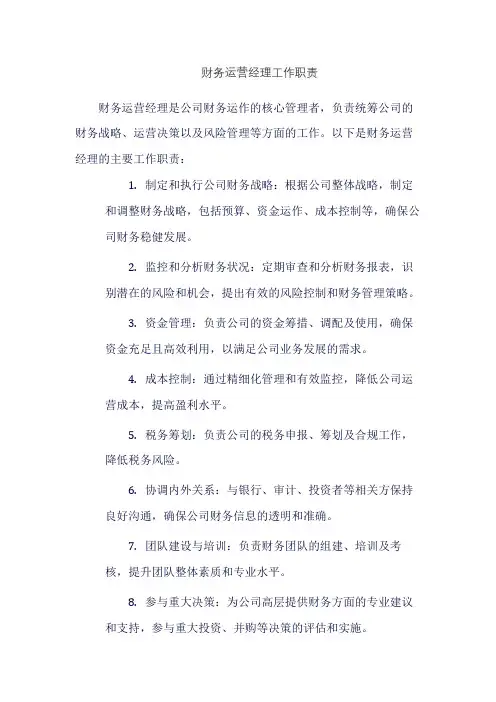 财务运营经理工作职责

财务运营经理是公司财务运作的核心管理者，负责统筹公司的财务战略、运营决策以及风险管理等方面的工作。以下是财务运营经理的主要工作职责：

1. 制定和执行公司财务战略：根据公司整体战略，制定和调整财务战略，包括预算、资金运作、成本控制等，确保公司财务稳健发展。

2. 监控和分析财务状况：定期审查和分析财务报表，识别潜在的风险和机会，提出有效的风险控制和财务管理策略。

3. 资金管理：负责公司的资金筹措、调配及使用，确保资金充足且高效利用，以满足公司业务发展的需求。

4. 成本控制：通过精细化管理和有效监控，降低公司运营成本，提高盈利水平。

5. 税务筹划：负责公司的税务申报、筹划及合规工作，降低税务风险。

6. 协调内外关系：与银行、审计、投资者等相关方保持良好沟通，确保公司财务信息的透明和准确。

7. 团队建设与培训：负责财务团队的组建、培训及考核，提升团队整体素质和专业水平。

8. 参与重大决策：为公司高层提供财务方面的专业建议和支持，参与重大投资、并购等决策的评估和实施。